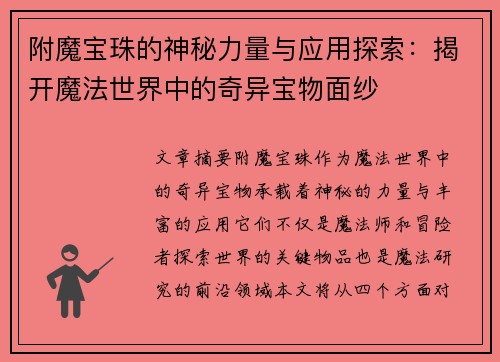 附魔宝珠的神秘力量与应用探索：揭开魔法世界中的奇异宝物面纱

文章摘要附魔宝珠作为魔法世界中的奇异宝物承载着神秘的力量与丰富的应用它们不仅是魔法师和冒险者探索世界的关键物品也是魔法研究的前沿领域本文将从四个方面对